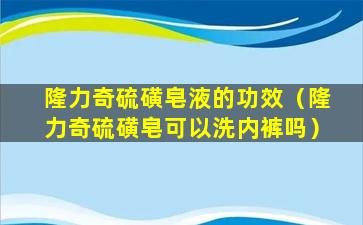 隆力奇硫磺皂液的功效（隆力奇硫磺皂可以洗内裤吗）